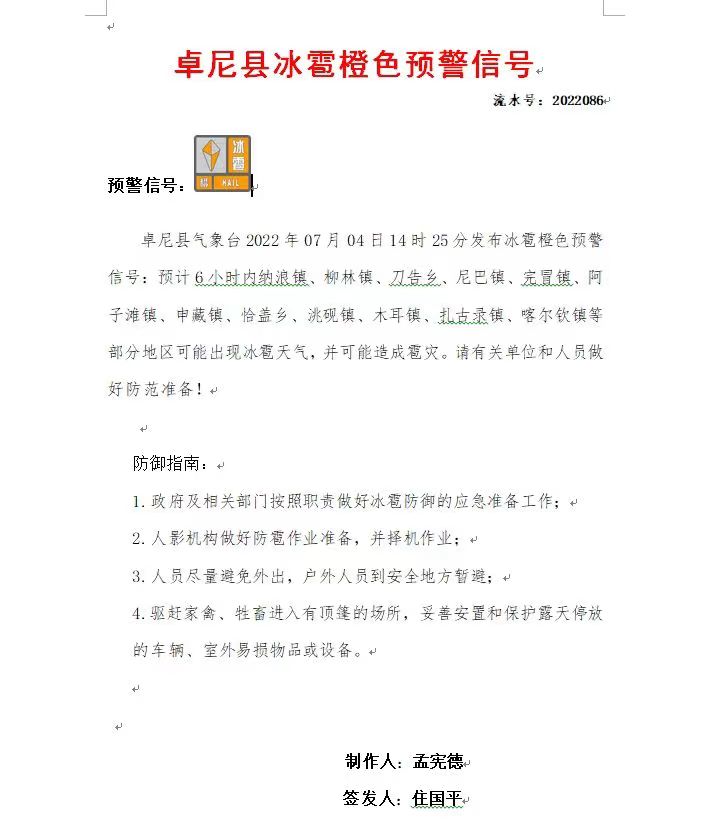 卓尼县冰雹橙色预警信号

流水号：2022086

预警信号：冰雹 橙 HAIL

卓尼县气象台2022年07月04日14时25分发布冰雹橙色预警信号：预计6小时内纳浪镇、柳林镇、刀告乡、尼巴镇、完冒镇、阿子滩镇、申藏镇、恰盖乡、洮砚镇、木耳镇、扎古录镇、喀尔钦镇等部分地区可能出现冰雹天气，并可能造成雹灾。请有关单位和人员做好防范准备！

防御指南：

1. 政府及相关部门按照职责做好冰雹防御的应急准备工作；

2. 人影机构做好防雹作业准备，并择机作业；

3. 人员尽量避免外出，户外人员到安全地方暂避；

4. 驱赶家禽、牲畜进入有顶篷的场所，妥善安置和保护露天停放的车辆、室外易损物品或设备。

制作人：孟宪德

签发人：住国平